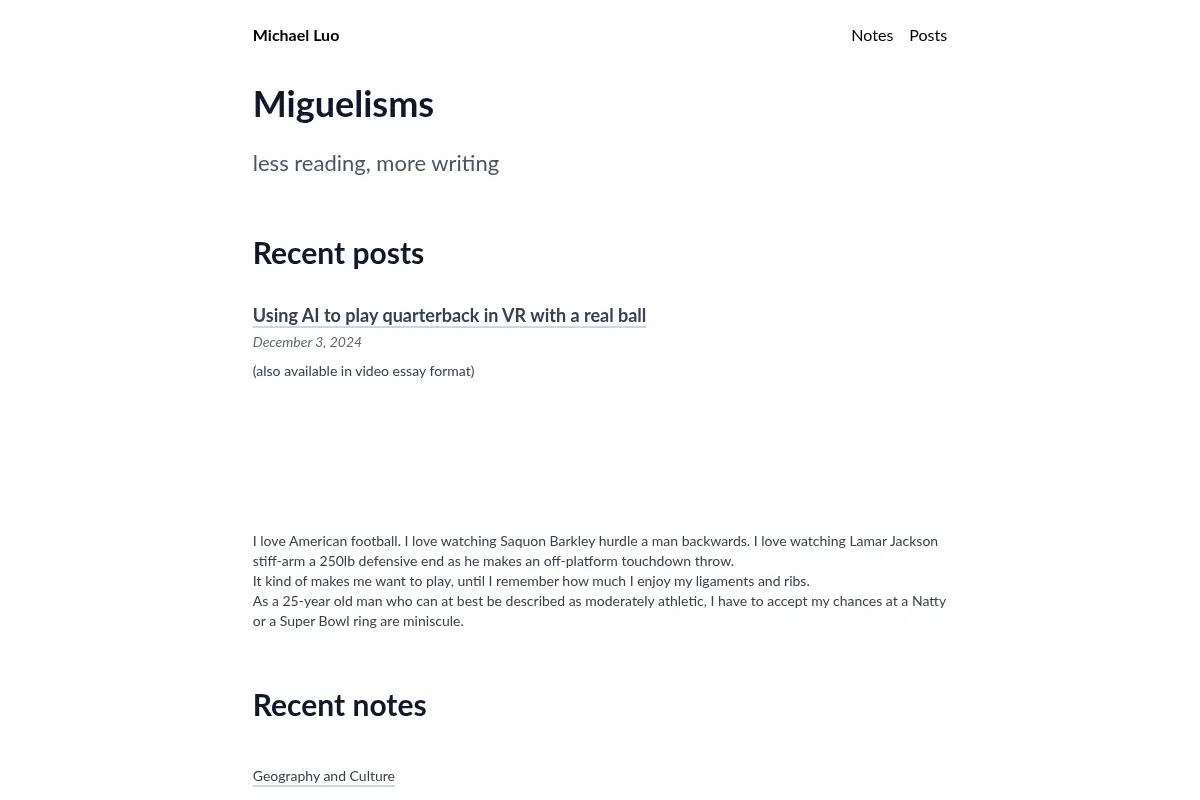 Michael Luo

Notes Posts

Miguelisms

less reading, more writing

Recent posts

Using AI to play quarterback in VR with a real ball

December 3, 2024

(also available in video essay format)

I love American football. I love watching Saquon Barkley hurdle a man backwards. I love watching Lamar Jackson stiff-arm a 250lb defensive end as he makes an off-platform touchdown throw.

It kind of makes me want to play, until I remember how much I enjoy my ligaments and ribs.

As a 25-year old man who can at best be described as moderately athletic, I have to accept my chances at a Natty or a Super Bowl ring are miniscule.

Recent notes

Geography and Culture